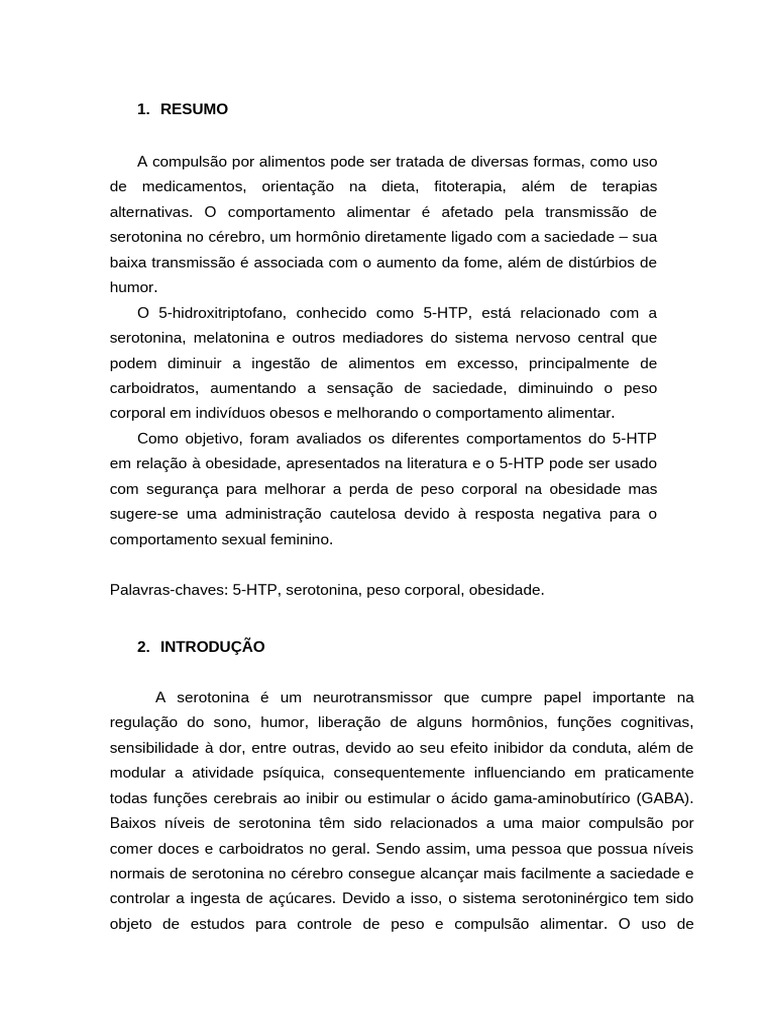 1. RESUMO

A compulsão por alimentos pode ser tratada de diversas formas, como uso de medicamentos, orientação na dieta, fitoterapia, além de terapias alternativas. O comportamento alimentar é afetado pela transmissão de serotonina no cérebro, um hormônio diretamente ligado com a saciedade – sua baixa transmissão é associada com o aumento da fome, além de distúrbios de humor.

O 5-hidroxitriptofano, conhecido como 5-HTP, está relacionado com a serotonina, melatonina e outros mediadores do sistema nervoso central que podem diminuir a ingestão de alimentos em excesso, principalmente de carboidratos, aumentando a sensação de saciedade, diminuindo o peso corporal em indivíduos obesos e melhorando o comportamento alimentar.

Como objetivo, foram avaliados os diferentes comportamentos do 5-HTP em relação à obesidade, apresentados na literatura e o 5-HTP pode ser usado com segurança para melhorar a perda de peso corporal na obesidade mas sugere-se uma administração cautelosa devido à resposta negativa para o comportamento sexual feminino.

Palavras-chaves: 5-HTP, serotonina, peso corporal, obesidade.

2. INTRODUÇÃO

A serotonina é um neurotransmissor que cumpre papel importante na regulação do sono, humor, liberação de alguns hormônios, funções cognitivas, sensibilidade à dor, entre outras, devido ao seu efeito inibidor da conduta, além de modular a atividade psíquica, consequentemente influenciando em praticamente todas funções cerebrais ao inibir ou estimular o ácido gama-aminobutírico (GABA). Baixos níveis de serotonina têm sido relacionados a uma maior compulsão por comer doces e carboidratos no geral. Sendo assim, uma pessoa que possua níveis normais de serotonina no cérebro consegue alcançar mais facilmente a saciedade e controlar a ingesta de açúcares. Devido a isso, o sistema serotoninérgico tem sido objeto de estudos para controle de peso e compulsão alimentar. O uso de